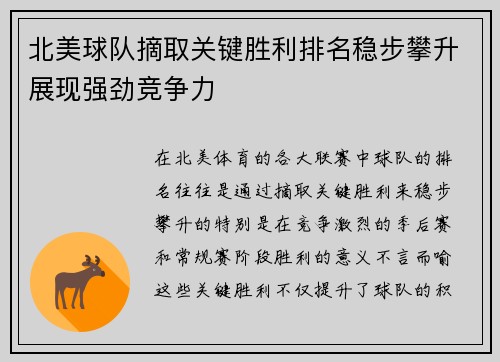 北美球队摘取关键胜利排名稳步攀升展现强劲竞争力

在北美体育的各大联赛中球队的排名往往是通过摘取关键胜利来稳步攀升的特别是在竞争激烈的季后赛和常规赛阶段胜利的意义不言而喻这些关键胜利不仅提升了球队的积